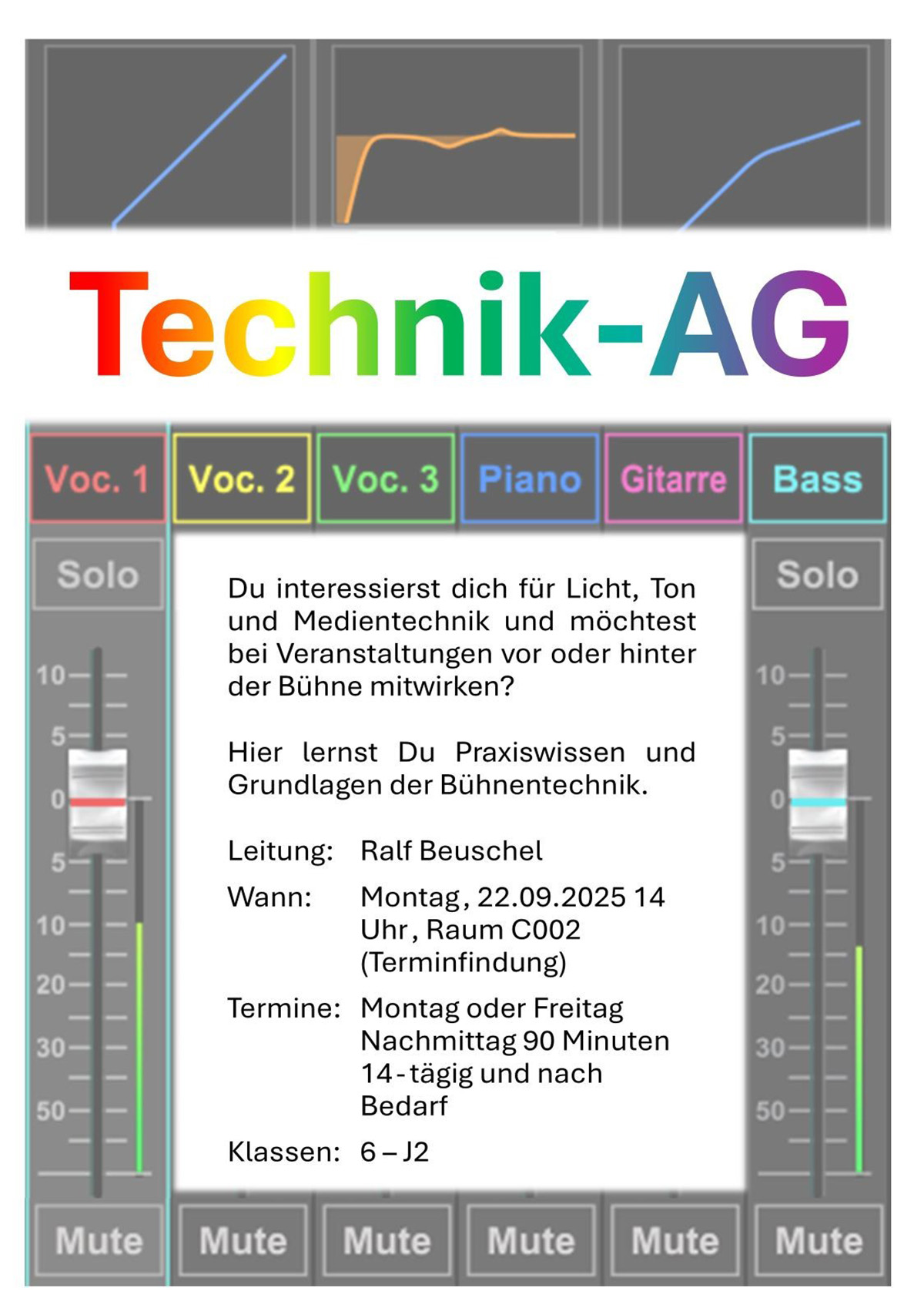 Technik-AG

Voc. 1

Voc. 2

Voc. 3

Piano

Gitarre

Bass

Solo

10
5
0
5
10
20
30
50

Du interessierst dich für Licht, Ton und Medientechnik und möchtest bei Veranstaltungen vor oder hinter der Bühne mitwirken?

Hier lernst Du Praxiswissen und Grundlagen der Bühnentechnik.

Leitung: Ralf Beuschel

Wann: Montag, 22.09.2025 14 Uhr, Raum C002 (Terminfindung)

Termine: Montag oder Freitag Nachmittag 90 Minuten 14-tägig und nach Bedarf

Klassen: 6 – J2

Solo

10
5
0
5
10
20
30
50

Mute

Mute

Mute

Mute

Mute

Mute